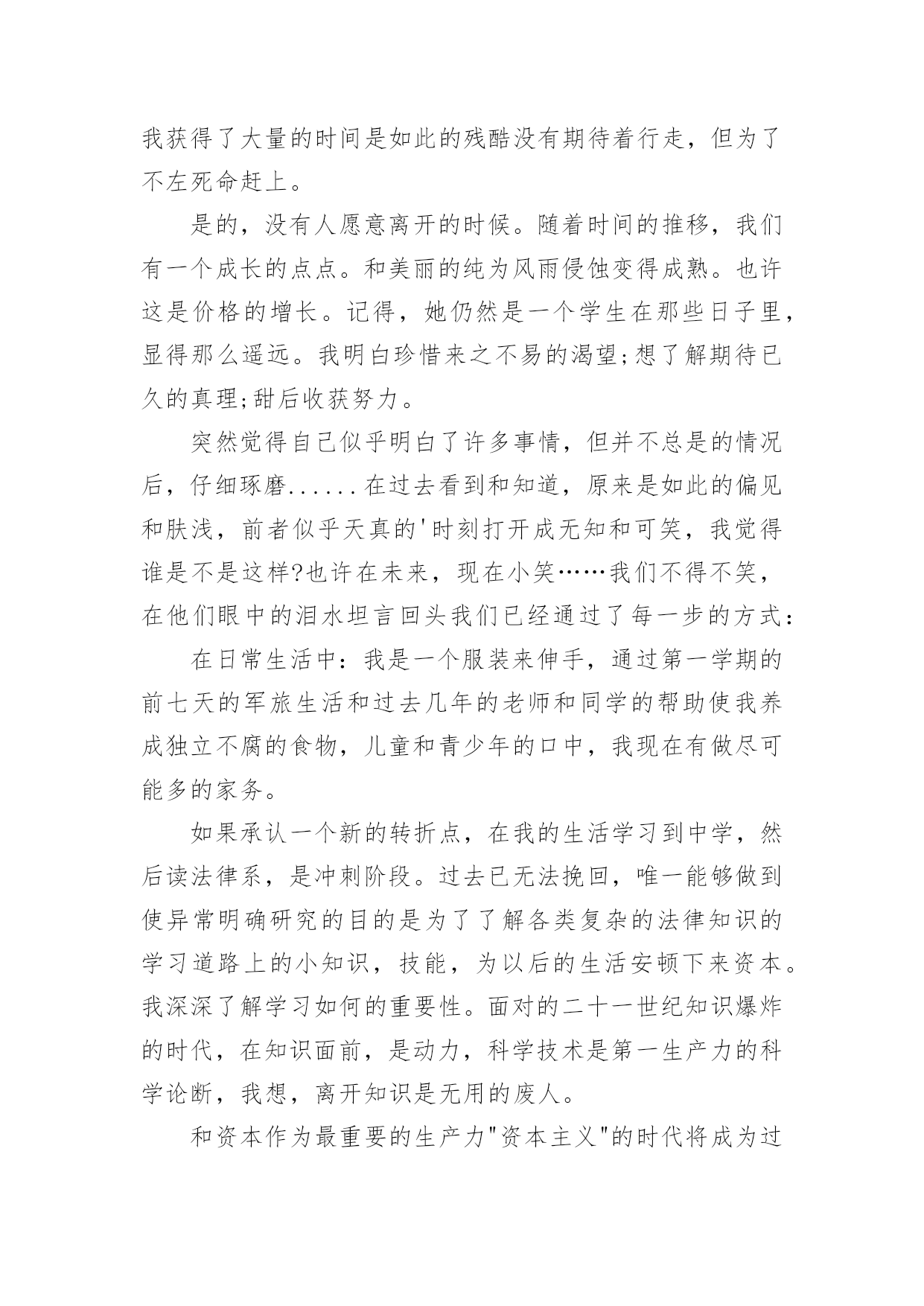 我获得了大量的时间是如此的残酷没有期待着行走，但为了不左死命赶上。

是的，没有人愿意离开的时候。随着时间的推移，我们有一个成长的点点。和美丽的纯为风雨侵蚀变得成熟。也许这是价格的增长。记得，她仍然是一个学生在那些日子里，显得那么遥远。我明白珍惜来之不易的渴望;想了解期待已久的真理;甜后收获努力。

突然觉得自己似乎明白了许多事情，但并不总是的情况后，仔细琢磨......在过去看到和知道，原来是如此的偏见和肤浅，前者似乎天真的'时刻打开成无知和可笑，我觉得谁是不是这样?也许在未来，现在小笑……我们不得不笑，在他们眼中的泪水坦言回头我们已经通过了每一步的方式:

在日常生活中：我是一个服装来伸手，通过第一学期的前七天的军旅生活和过去几年的老师和同学的帮助使我养成独立不腐的食物，儿童和青少年的口中，我现在有做尽可能多的家务。

如果承认一个新的转折点，在我的生活学习到中学，然后读法律系，是冲刺阶段。过去已无法挽回，唯一能够做到使异常明确研究的目的是为了了解各类复杂的法律知识的学习道路上的小知识，技能，为以后的生活安顿下来资本。我深深了解学习如何的重要性。面对的二十一世纪知识爆炸的时代，在知识面前，是动力，科学技术是第一生产力的科学论断，我想，离开知识是无用的废人。

和资本作为最重要的生产力"资本主义"的时代将成为过